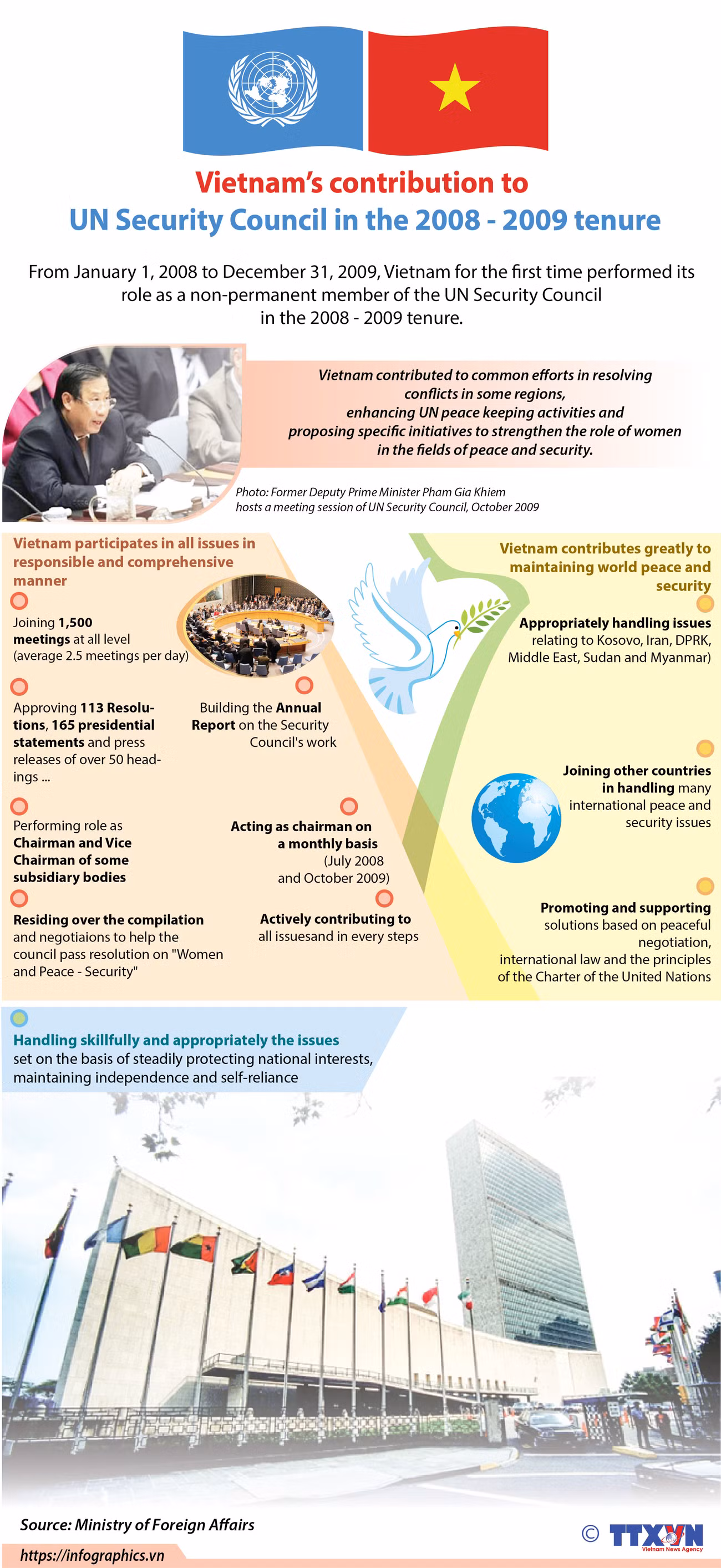 Vietnam's contribution to
UN Security Council in the 2008 - 2009 tenure

From January 1, 2008 to December 31, 2009, Vietnam for the first time performed its role as a non-permanent member of the UN Security Council in the 2008 - 2009 tenure.

Vietnam contributed to common efforts in resolving conflicts in some regions, enhancing UN peace keeping activities and proposing specific initiatives to strengthen the role of women in the fields of peace and security.

Photo: Former Deputy Prime Minister Pham Gia Khiem hosts a meeting session of UN Security Council, October 2009

Vietnam participates in all issues in responsible and comprehensive manner

Joining 1,500 meetings at all level (average 2.5 meetings per day)

Approving 113 Resolutions, 165 presidential statements and press releases of over 50 headings ...

Building the Annual Report on the Security Council's work

Performing role as Chairman and Vice Chairman of some subsidiary bodies

Acting as chairman on a monthly basis (July 2008 and October 2009)

Residing over the compilation and negotiaions to help the council pass resolution on "Women and Peace - Security"

Actively contributing to all issuesand in every steps

Vietnam contributes greatly to maintaining world peace and security

Appropriately handling issues relating to Kosovo, Iran, DPRK, Middle East, Sudan and Myanmar)

Joining other countries in handling many international peace and security issues

Promoting and supporting solutions based on peaceful negotiation, international law and the principles of the Charter of the United Nations

Handling skillfully and appropriately the issues set on the basis of steadily protecting national interests, maintaining independence and self-reliance

Source: Ministry of Foreign Affairs

https://infographics.vn

© TTXVN
Vietnam News Agency